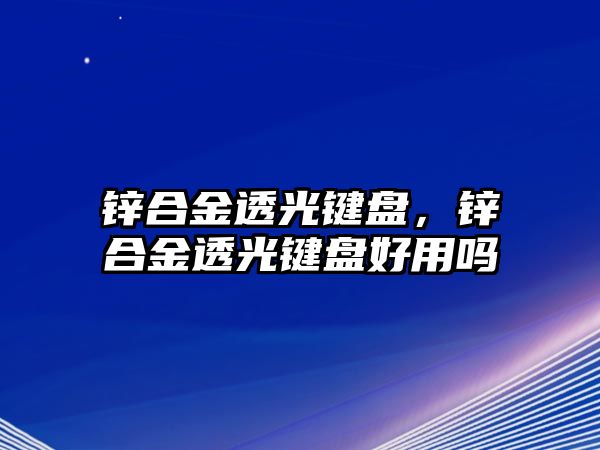 锌合金透光键盘，锌合金透光键盘好用吗